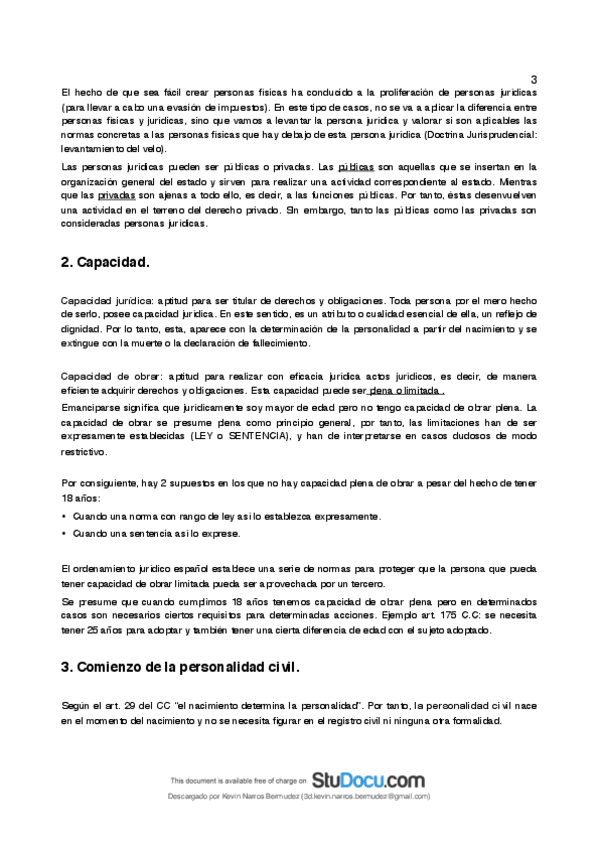 3

El hecho de que sea fácil crear personas físicas ha conducido a la proliferación de personas jurídicas (para llevar a cabo una evasión de impuestos). En este tipo de casos, no se va a aplicar la diferencia entre personas físicas y jurídicas, sino que vamos a levantar la persona jurídica y valorar si son aplicables las normas concretas a las personas físicas que hay debajo de esta persona jurídica (Doctrina Jurisprudencial: levantamiento del velo).

Las personas jurídicas pueden ser públicas o privadas. Las públicas son aquellas que se insertan en la organización general del estado y sirven para realizar una actividad correspondiente al estado. Mientras que las privadas son ajenas a todo ello, es decir, a las funciones públicas. Por tanto, éstas desenvuelven una actividad en el terreno del derecho privado. Sin embargo, tanto las públicas como las privadas son consideradas personas jurídicas.

2. Capacidad.

Capacidad jurídica: aptitud para ser titular de derechos y obligaciones. Toda persona por el mero hecho de serlo, posee capacidad jurídica. En este sentido, es un atributo o cualidad esencial de ella, un reflejo de dignidad. Por lo tanto, esta, aparece con la determinación de la personalidad a partir del nacimiento y se extingue con la muerte o la declaración de fallecimiento.

Capacidad de obrar: aptitud para realizar con eficacia jurídica actos jurídicos, es decir, de manera eficiente adquirir derechos y obligaciones. Esta capacidad puede ser plena o limitada .

Emanciparse significa que jurídicamente soy mayor de edad pero no tengo capacidad de obrar plena. La capacidad de obrar se presume plena como principio general, por tanto, las limitaciones han de ser expresamente establecidas (LEY o SENTENCIA), y han de interpretarse en casos dudosos de modo restrictivo.

Por consiguiente, hay 2 supuestos en los que no hay capacidad plena de obrar a pesar del hecho de tener 18 años:

• Cuando una norma con rango de ley así lo establezca expresamente.
• Cuando una sentencia así lo exprese.

El ordenamiento jurídico español establece una serie de normas para proteger que la persona que pueda tener capacidad de obrar limitada pueda ser aprovechada por un tercero.

Se presume que cuando cumplimos 18 años tenemos capacidad de obrar plena pero en determinados casos son necesarios ciertos requisitos para determinadas acciones. Ejemplo art. 175 C.C: se necesita tener 25 años para adoptar y también tener una cierta diferencia de edad con el sujeto adoptado.

3. Comienzo de la personalidad civil.

Según el art. 29 del CC "el nacimiento determina la personalidad". Por tanto, la personalidad civil nace en el momento del nacimiento y no se necesita figurar en el registro civil ni ninguna otra formalidad.

This document is available free of charge on StuDocu.com

Descargado por Kevin Narros Bermudez (3d.kevin.narros.bermudez@gmail.com)